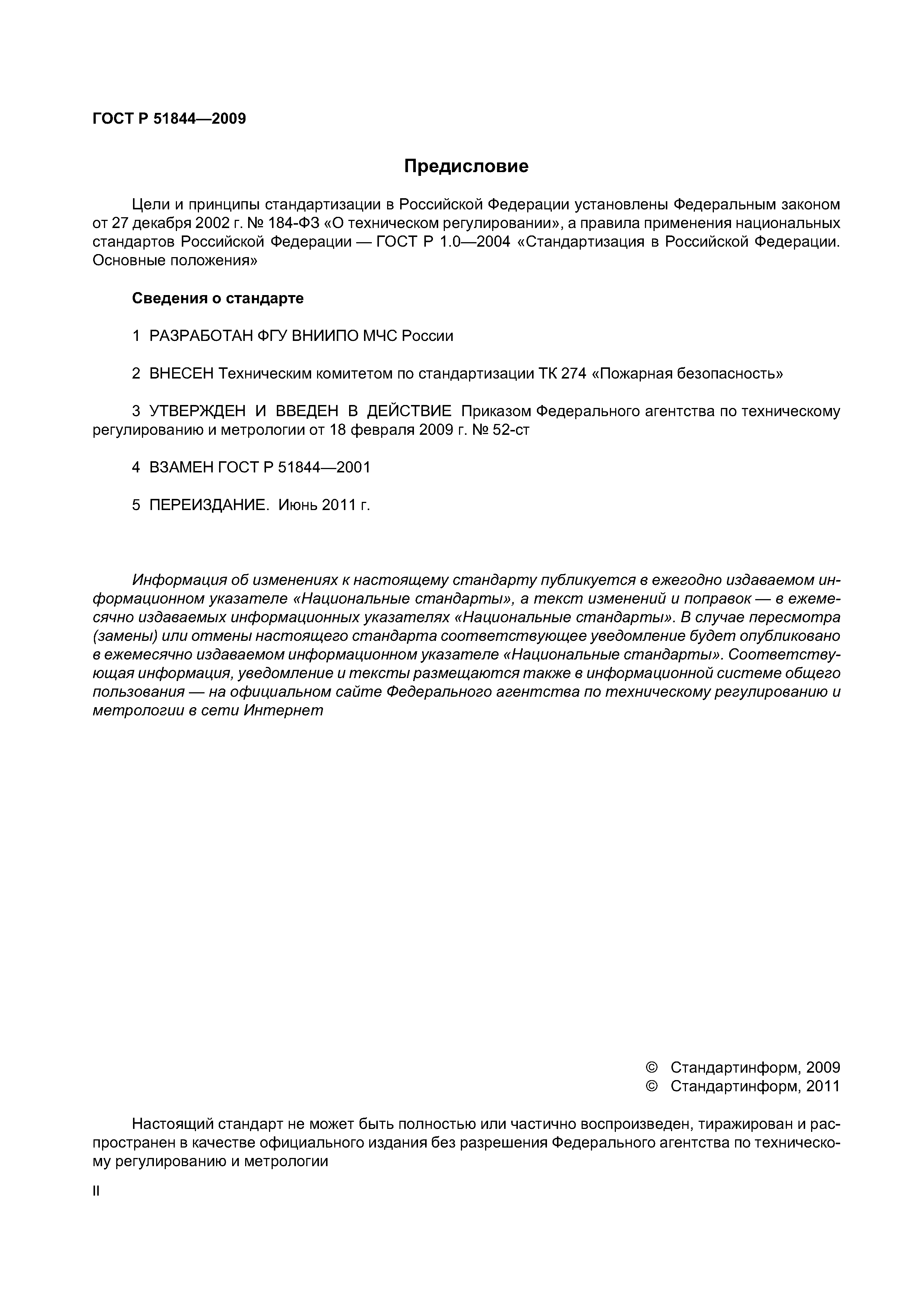 ГОСТ Р 51844—2009

Предисловие

Цели и принципы стандартизации в Российской Федерации установлены Федеральным законом от 27 декабря 2002 г. № 184-ФЗ «О техническом регулировании», а правила применения национальных стандартов Российской Федерации — ГОСТ Р 1.0—2004 «Стандартизация в Российской Федерации. Основные положения»

Сведения о стандарте

1 РАЗРАБОТАН ФГУ ВНИИПО МЧС России

2 ВНЕСЕН Техническим комитетом по стандартизации ТК 274 «Пожарная безопасность»

3 УТВЕРЖДЕН И ВВЕДЕН В ДЕЙСТВИЕ Приказом Федерального агентства по техническому регулированию и метрологии от 18 февраля 2009 г. № 52-ст

4 ВЗАМЕН ГОСТ Р 51844—2001

5 ПЕРЕИЗДАНИЕ. Июнь 2011 г.

Информация об изменениях к настоящему стандарту публикуется в ежегодно издаваемом информационном указателе «Национальные стандарты», а текст изменений и поправок — в ежемесячно издаваемых информационных указателях «Национальные стандарты». В случае пересмотра (замены) или отмены настоящего стандарта соответствующее уведомление будет опубликовано в ежемесячно издаваемом информационном указателе «Национальные стандарты». Соответствующая информация, уведомление и тексты размещаются также в информационной системе общего пользования — на официальном сайте Федерального агентства по техническому регулированию и метрологии в сети Интернет

© Стандартинформ, 2009
© Стандартинформ, 2011

Настоящий стандарт не может быть полностью или частично воспроизведен, тиражирован и распространен в качестве официального издания без разрешения Федерального агентства по техническому регулированию и метрологии

II